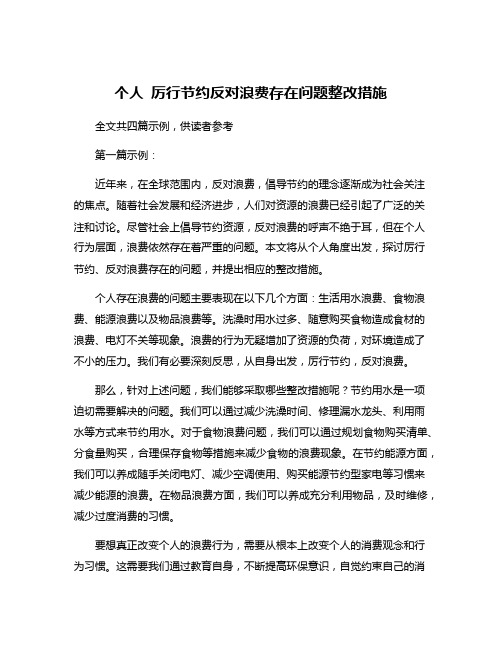 个人 厉行节约反对浪费存在问题整改措施

全文共四篇示例，供读者参考

第一篇示例：

近年来，在全球范围内，反对浪费，倡导节约的理念逐渐成为社会关注的焦点。随着社会发展和经济进步，人们对资源的浪费已经引起了广泛的关注和讨论。尽管社会上倡导节约资源，反对浪费的呼声不绝于耳，但在个人行为层面，浪费依然存在着严重的问题。本文将从个人角度出发，探讨厉行节约、反对浪费存在的问题，并提出相应的整改措施。

个人存在浪费的问题主要表现在以下几个方面：生活用水浪费、食物浪费、能源浪费以及物品浪费等。洗澡时用水过多、随意购买食物造成食材的浪费、电灯不关等现象。浪费的行为无疑增加了资源的负荷，对环境造成了不小的压力。我们有必要深刻反思，从自身出发，厉行节约，反对浪费。

那么，针对上述问题，我们能够采取哪些整改措施呢？节约用水是一项迫切需要解决的问题。我们可以通过减少洗澡时间、修理漏水龙头、利用雨水等方式来节约用水。对于食物浪费问题，我们可以通过规划食物购买清单、分食量购买，合理保存食物等措施来减少食物的浪费现象。在节约能源方面，我们可以养成随手关闭电灯、减少空调使用、购买能源节约型家电等习惯来减少能源的浪费。在物品浪费方面，我们可以养成充分利用物品，及时维修，减少过度消费的习惯。

要想真正改变个人的浪费行为，需要从根本上改变个人的消费观念和行为习惯。这需要我们通过教育自身，不断提高环保意识，自觉约束自己的消